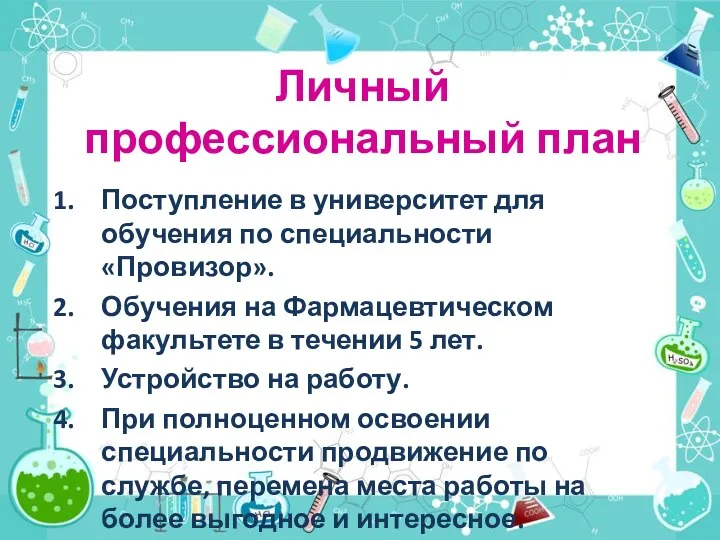 Личный профессиональный план

1. Поступление в университет для обучения по специальности «Провизор».
2. Обучения на Фармацевтическом факультете в течении 5 лет.
3. Устройство на работу.
4. При полноценном освоении специальности продвижение по службе, перемена места работы на более выгодное и интересное.

$H_2O$

$H_2SO_4$